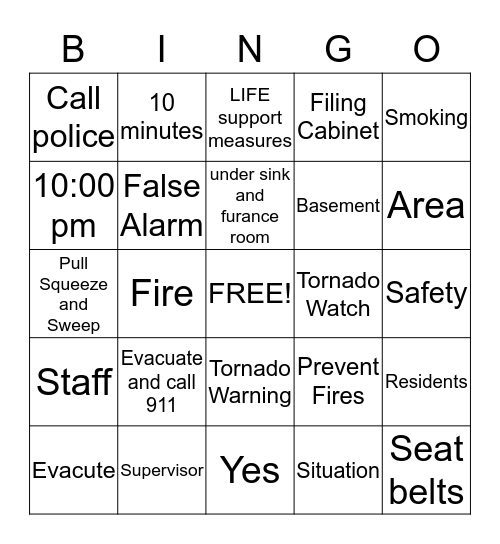 | B | I | N | G | O |
|---|---|---|---|---|
| Call police | 10 minutes | LIFE support measures | Filing Cabinet | Smoking |
| 10:00 pm | False Alarm | under sink and furance room | Basement | Area |
| Pull Squeeze and Sweep | Fire | FREE! | Tornado Watch | Safety |
| Staff | Evacuate and call 911 | Tornado Warning | Prevent Fires | Residents |
| Evacute | Supervisor | Yes | Situation | Seat belts |